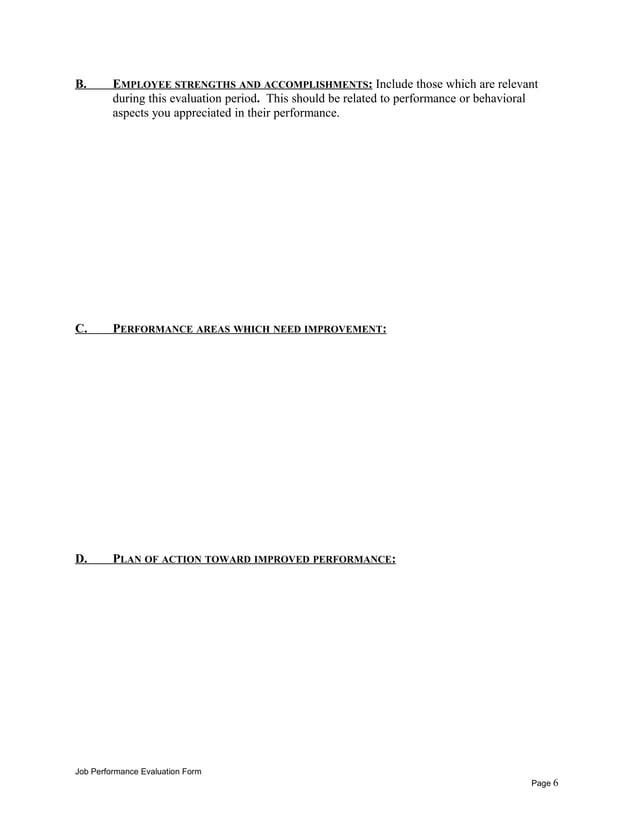 B. EMPLOYEE STRENGTHS AND ACCOMPLISHMENTS: Include those which are relevant during this evaluation period. This should be related to performance or behavioral aspects you appreciated in their performance.

C. PERFORMANCE AREAS WHICH NEED IMPROVEMENT:

D. PLAN OF ACTION TOWARD IMPROVED PERFORMANCE:

Job Performance Evaluation Form

Page 6